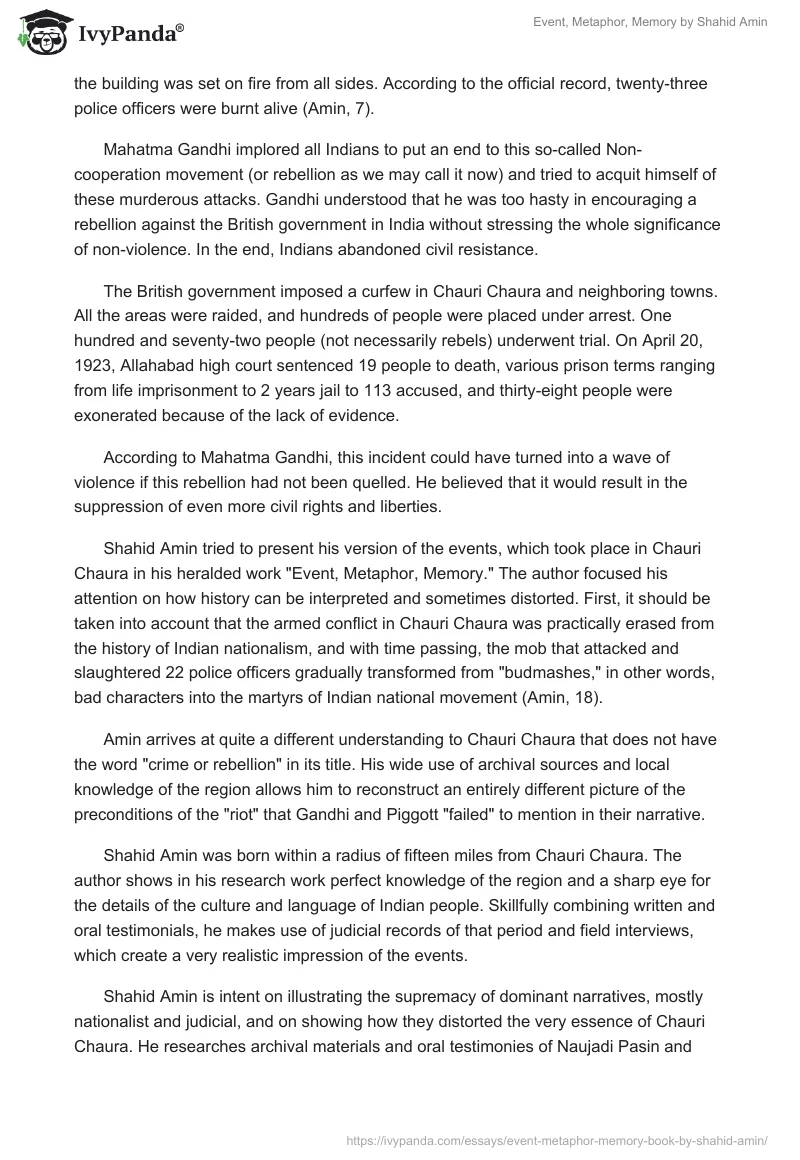 IvyPanda®

Event, Metaphor, Memory by Shahid Amin

the building was set on fire from all sides. According to the official record, twenty-three police officers were burnt alive (Amin, 7).

Mahatma Gandhi implored all Indians to put an end to this so-called Non-cooperation movement (or rebellion as we may call it now) and tried to acquit himself of these murderous attacks. Gandhi understood that he was too hasty in encouraging a rebellion against the British government in India without stressing the whole significance of non-violence. In the end, Indians abandoned civil resistance.

The British government imposed a curfew in Chauri Chaura and neighboring towns. All the areas were raided, and hundreds of people were placed under arrest. One hundred and seventy-two people (not necessarily rebels) underwent trial. On April 20, 1923, Allahabad high court sentenced 19 people to death, various prison terms ranging from life imprisonment to 2 years jail to 113 accused, and thirty-eight people were exonerated because of the lack of evidence.

According to Mahatma Gandhi, this incident could have turned into a wave of violence if this rebellion had not been quelled. He believed that it would result in the suppression of even more civil rights and liberties.

Shahid Amin tried to present his version of the events, which took place in Chauri Chaura in his heralded work "Event, Metaphor, Memory." The author focused his attention on how history can be interpreted and sometimes distorted. First, it should be taken into account that the armed conflict in Chauri Chaura was practically erased from the history of Indian nationalism, and with time passing, the mob that attacked and slaughtered 22 police officers gradually transformed from "budmashes," in other words, bad characters into the martyrs of Indian national movement (Amin, 18).

Amin arrives at quite a different understanding to Chauri Chaura that does not have the word "crime or rebellion" in its title. His wide use of archival sources and local knowledge of the region allows him to reconstruct an entirely different picture of the preconditions of the "riot" that Gandhi and Piggott "failed" to mention in their narrative.

Shahid Amin was born within a radius of fifteen miles from Chauri Chaura. The author shows in his research work perfect knowledge of the region and a sharp eye for the details of the culture and language of Indian people. Skillfully combining written and oral testimonials, he makes use of judicial records of that period and field interviews, which create a very realistic impression of the events.

Shahid Amin is intent on illustrating the supremacy of dominant narratives, mostly nationalist and judicial, and on showing how they distorted the very essence of Chauri Chaura. He researches archival materials and oral testimonies of Naujadi Pasin and

https://ivypanda.com/essays/event-metaphor-memory-book-by-shahid-amin/